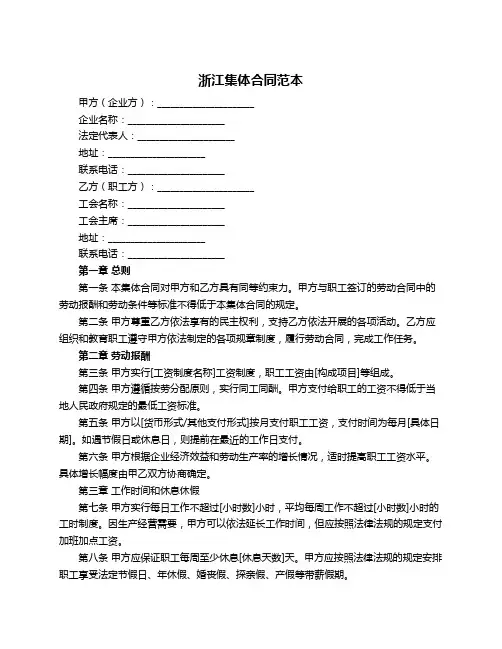 浙江集体合同范本

甲方（企业方）：____________________

企业名称：____________________

法定代表人：____________________

地址：____________________

联系电话：____________________

乙方（职工方）：____________________

工会名称：____________________

工会主席：____________________

地址：____________________

联系电话：____________________

第一章 总则

第一条 本集体合同对甲方和乙方具有同等约束力。甲方与职工签订的劳动合同中的劳动报酬和劳动条件等标准不得低于本集体合同的规定。

第二条 甲方尊重乙方依法享有的民主权利，支持乙方依法开展的各项活动。乙方应组织和教育职工遵守甲方依法制定的各项规章制度，履行劳动合同，完成工作任务。

第二章 劳动报酬

第三条 甲方实行[工资制度名称]工资制度，职工工资由[构成项目]等组成。

第四条 甲方遵循按劳分配原则，实行同工同酬。甲方支付给职工的工资不得低于当地人民政府规定的最低工资标准。

第五条 甲方以[货币形式/其他支付形式]按月支付职工工资，支付时间为每月[具体日期]。如遇节假日或休息日，则提前在最近的工作日支付。

第六条 甲方根据企业经济效益和劳动生产率的增长情况，适时提高职工工资水平。具体增长幅度由甲乙双方协商确定。

第三章 工作时间和休息休假

第七条 甲方实行每日工作不超过[小时数]小时，平均每周工作不超过[小时数]小时的工时制度。因生产经营需要，甲方可以依法延长工作时间，但应按照法律法规的规定支付加班加点工资。

第八条 甲方应保证职工每周至少休息[休息天数]天。甲方应按照法律法规的规定安排职工享受法定节假日、年休假、婚丧假、探亲假、产假等带薪假期。